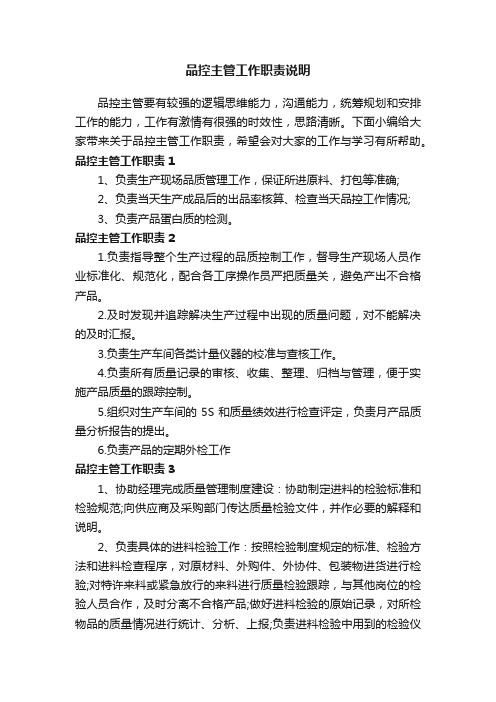 品控主管工作职责说明

品控主管要有较强的逻辑思维能力，沟通能力，统筹规划和安排工作的能力，工作有激情有很强的时效性，思路清晰。下面小编给大家带来关于品控主管工作职责，希望会对大家的工作与学习有所帮助。

品控主管工作职责 1

1、负责生产现场品质管理工作，保证所进原料、打包等准确;

2、负责当天生产成品后的出品率核算、检查当天品控工作情况;

3、负责产品蛋白质的检测。

品控主管工作职责 2

1.负责指导整个生产过程的品质控制工作，督导生产现场人员作业标准化、规范化，配合各工序操作员严把质量关，避免产出不合格产品。

2.及时发现并追踪解决生产过程中出现的质量问题，对不能解决的及时汇报。

3.负责生产车间各类计量仪器的校准与查核工作。

4.负责所有质量记录的审核、收集、整理、归档与管理，便于实施产品质量的跟踪控制。

5.组织对生产车间的 5S 和质量绩效进行检查评定，负责月产品质量分析报告的提出。

6.负责产品的定期外检工作

品控主管工作职责 3

1、协助经理完成质量管理制度建设：协助制定进料的检验标准和检验规范;向供应商及采购部门传达质量检验文件，并作必要的解释和说明。

2、负责具体的进料检验工作：按照检验制度规定的标准、检验方法和进料检查程序，对原材料、外购件、外协件、包装物进货进行检验;对特许来料或紧急放行的来料进行质量检验跟踪，与其他岗位的检验人员合作，及时分离不合格产品;做好进料检验的原始记录，对所检物品的质量情况进行统计、分析、上报;负责进料检验中用到的检验仪